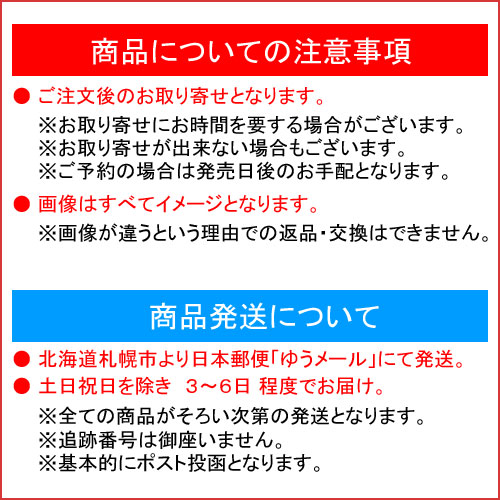 商品についての注意事項

• ご注文後のお取り寄せとなります。

※お取り寄せにお時間を要する場合がございます。
※お取り寄せが出来ない場合もございます。
※ご予約の場合は発売日後のお手配となります。

• 画像はすべてイメージとなります。

※画像が違うという理由での返品・交換はできません。

商品発送について

• 北海道札幌市より日本郵便「ゆうメール」にて発送。
• 土日祝日を除き 3～6日 程度でお届け。

※全ての商品がそろい次第の発送となります。
※追跡番号は御座いません。
※基本的にポスト投函となります。